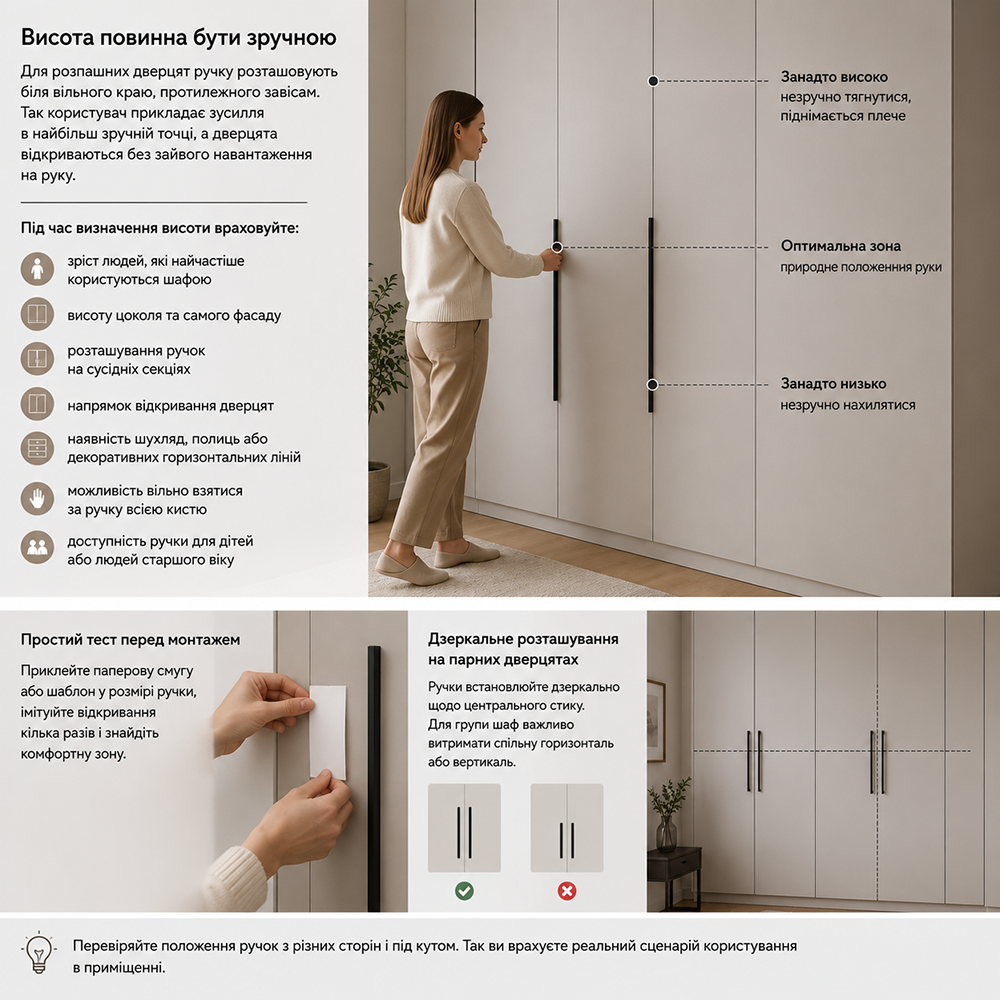 Висота повинна бути зручною

Для розпашних дверцят ручку розташовують біля вільного краю, протилежного завісам. Так користувач прикладає зусилля в найбільш зручній точці, а дверцята відкриваються без зайвого навантаження на руку.

Під час визначення висоти враховуйте:

зріст людей, які найчастіше користуються шафою

висоту цоколя та самого фасаду

розташування ручок на сусідніх секціях

напрямок відкривання дверцят

наявність шухляд, полиць або декоративних горизонтальних ліній

можливість вільно взятися за ручку всією кистю

доступність ручки для дітей або людей старшого віку

Занадто високо
незручно тягнутися, піднімається плече

Оптимальна зона
природне положення руки

Занадто низько
незручно нахилятися

Простий тест перед монтажем

Приклейте паперову смугу або шаблон у розмірі ручки, імітуйте відкривання кілька разів і знайдіть комфортну зону.

Дзеркальне розташування на парних дверцятах

Ручки встановлюйте дзеркально щодо центрального стику. Для групи шаф важливо витримати спільну горизонталь або вертикаль.

Перевіряйте положення ручок з різних сторін і під кутом. Так ви врахуєте реальний сценарій користування в приміщенні.